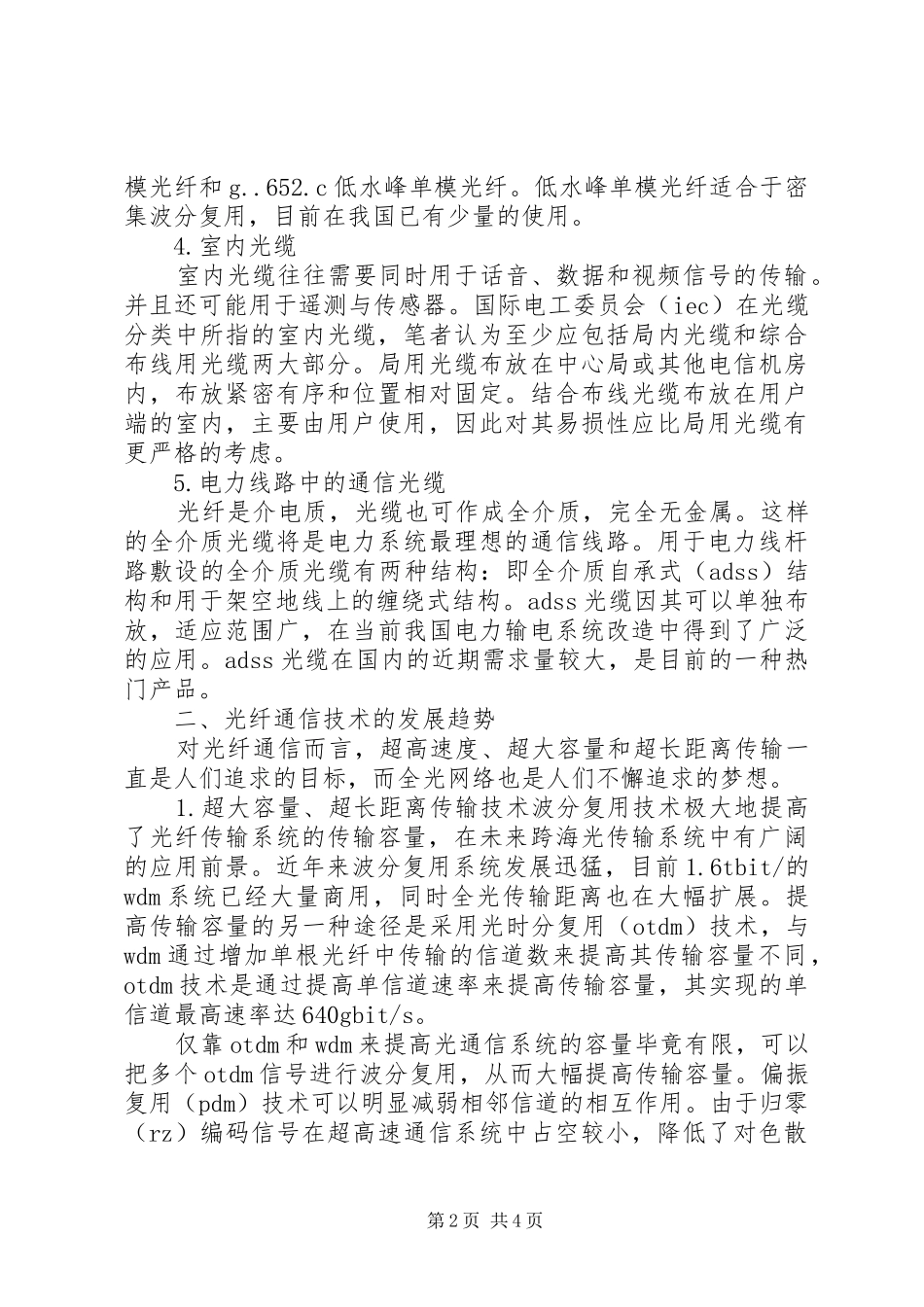 模光纤和 g..652.c 低水峰单模光纤。低水峰单模光纤适合于密集波分复用，目前在我国已有少量的使用。

4.室内光缆

室内光缆往往需要同时用于话音、数据和视频信号的传输。并且还可能用于遥测与传感器。国际电工委员会（iec）在光缆分类中所指的室内光缆，笔者认为至少应包括局内光缆和综合布线用光缆两大部分。局用光缆布放在中心局或其他电信机房内，布放紧密有序和位置相对固定。结合布线光缆布放在用户端的室内，主要由用户使用，因此对其易损性应比局用光缆有更严格的考虑。

5.电力线路中的通信光缆

光纤是介电质，光缆也可作成全介质，完全无金属。这样的全介质光缆将是电力系统最理想的通信线路。用于电力线杆路敷设的全介质光缆有两种结构：即全介质自承式（adss）结构和用于架空地线上的缠绕式结构。adss 光缆因其可以单独布放，适应范围广，在当前我国电力输电系统改造中得到了广泛的应用。adss 光缆在国内的近期需求量较大，是目前的一种热门产品。

二、光纤通信技术的发展趋势

对光纤通信而言，超高速度、超大容量和超长距离传输一直是人们追求的目标，而全光网络也是人们不懈追求的梦想。

1.超大容量、超长距离传输技术波分复用技术极大地提高了光纤传输系统的传输容量，在未来跨海光传输系统中有广阔的应用前景。近年来波分复用系统发展迅猛，目前 1.6tbit/的 wdm 系统已经大量商用，同时全光传输距离也在大幅扩展。提高传输容量的另一种途径是采用光时分复用（otdm）技术，与 wdm 通过增加单根光纤中传输的信道数来提高其传输容量不同，otdm 技术是通过提高单信道速率来提高传输容量，其实现的单信道最高速率达 640gbit/s。

仅靠 otdm 和 wdm 来提高光通信系统的容量毕竟有限，可以把多个 otdm 信号进行波分复用，从而大幅提高传输容量。偏振复用（pdm）技术可以明显减弱相邻信道的相互作用。由于归零（rz）编码信号在超高速通信系统中占空较小，降低了对色散

第 2 页 共 4 页